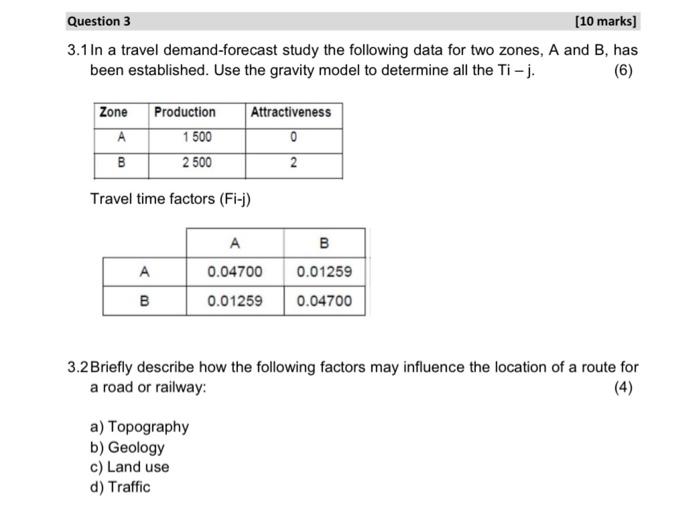 Question 3

[10 marks]

3.1 In a travel demand-forecast study the following data for two zones, A and B, has been established. Use the gravity model to determine all the Ti – j. (6)

| Zone | Production | Attractiveness |
|---|---|---|
| A | 1 500 | 0 |
| B | 2 500 | 2 |

Travel time factors (Fi-j)

| | A | B |
|---|---|---|
| A | 0.04700 | 0.01259 |
| B | 0.01259 | 0.04700 |

3.2 Briefly describe how the following factors may influence the location of a route for a road or railway: (4)

a) Topography
b) Geology
c) Land use
d) Traffic